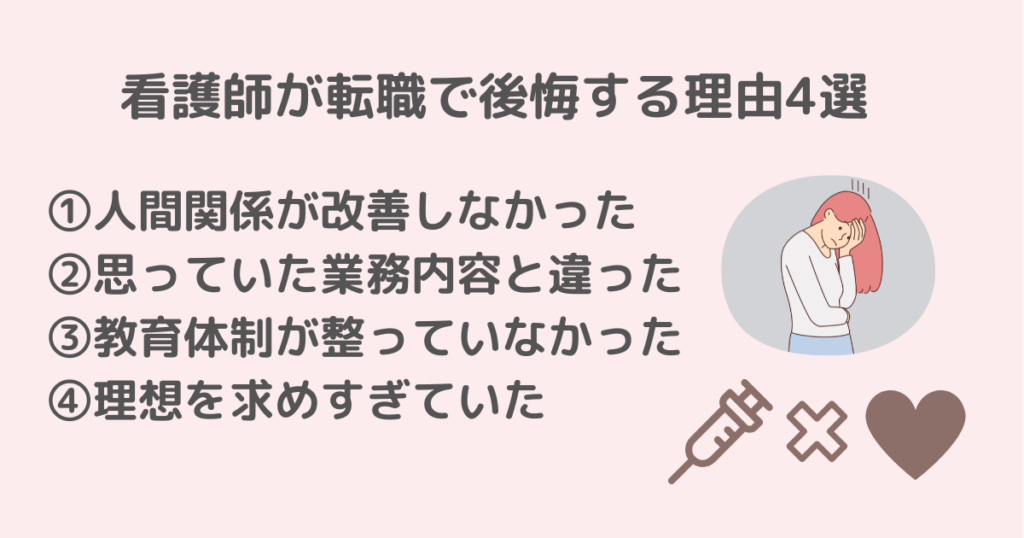 看護師が転職で後悔する理由4選

①人間関係が改善しなかった
②思っていた業務内容と違った
③教育体制が整っていなかった
④理想を求めすぎていた